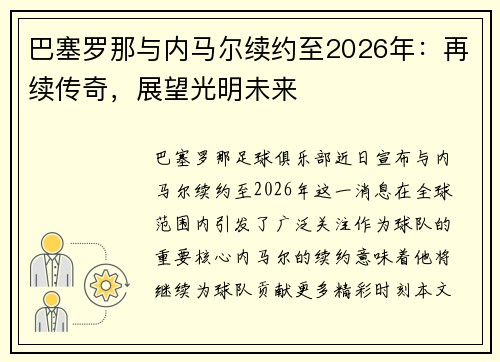 巴塞罗那与内马尔续约至2026年：再续传奇，展望光明未来

巴塞罗那足球俱乐部近日宣布与内马尔续约至2026年这一消息在全球范围内引发了广泛关注作为球队的重要核心内马尔的续约意味着他将继续为球队贡献更多精彩时刻本文